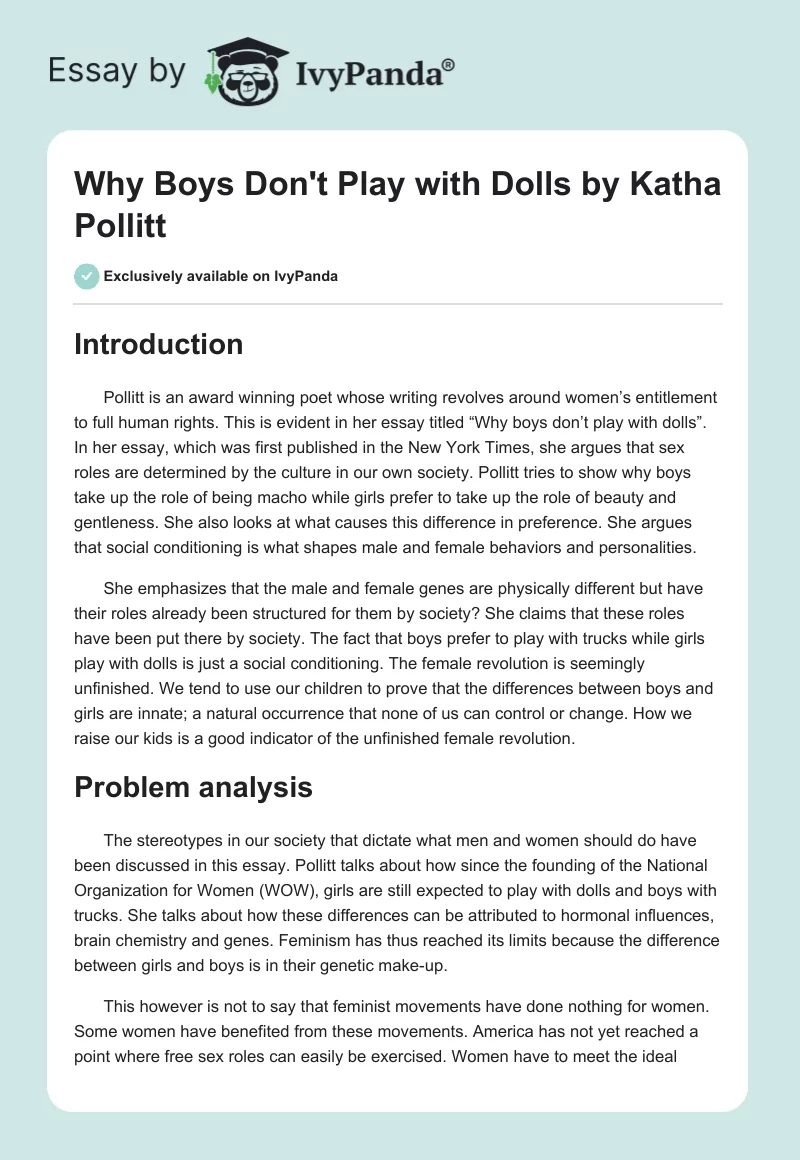 Essay by IvyPanda®

Why Boys Don't Play with Dolls by Katha Pollitt

Exclusively available on IvyPanda

Introduction

Pollitt is an award winning poet whose writing revolves around women's entitlement to full human rights. This is evident in her essay titled "Why boys don't play with dolls". In her essay, which was first published in the New York Times, she argues that sex roles are determined by the culture in our own society. Pollitt tries to show why boys take up the role of being macho while girls prefer to take up the role of beauty and gentleness. She also looks at what causes this difference in preference. She argues that social conditioning is what shapes male and female behaviors and personalities.

She emphasizes that the male and female genes are physically different but have their roles already been structured for them by society? She claims that these roles have been put there by society. The fact that boys prefer to play with trucks while girls play with dolls is just a social conditioning. The female revolution is seemingly unfinished. We tend to use our children to prove that the differences between boys and girls are innate; a natural occurrence that none of us can control or change. How we raise our kids is a good indicator of the unfinished female revolution.

Problem analysis

The stereotypes in our society that dictate what men and women should do have been discussed in this essay. Pollitt talks about how since the founding of the National Organization for Women (WOW), girls are still expected to play with dolls and boys with trucks. She talks about how these differences can be attributed to hormonal influences, brain chemistry and genes. Feminism has thus reached its limits because the difference between girls and boys is in their genetic make-up.

This however is not to say that feminist movements have done nothing for women. Some women have benefited from these movements. America has not yet reached a point where free sex roles can easily be exercised. Women have to meet the ideal